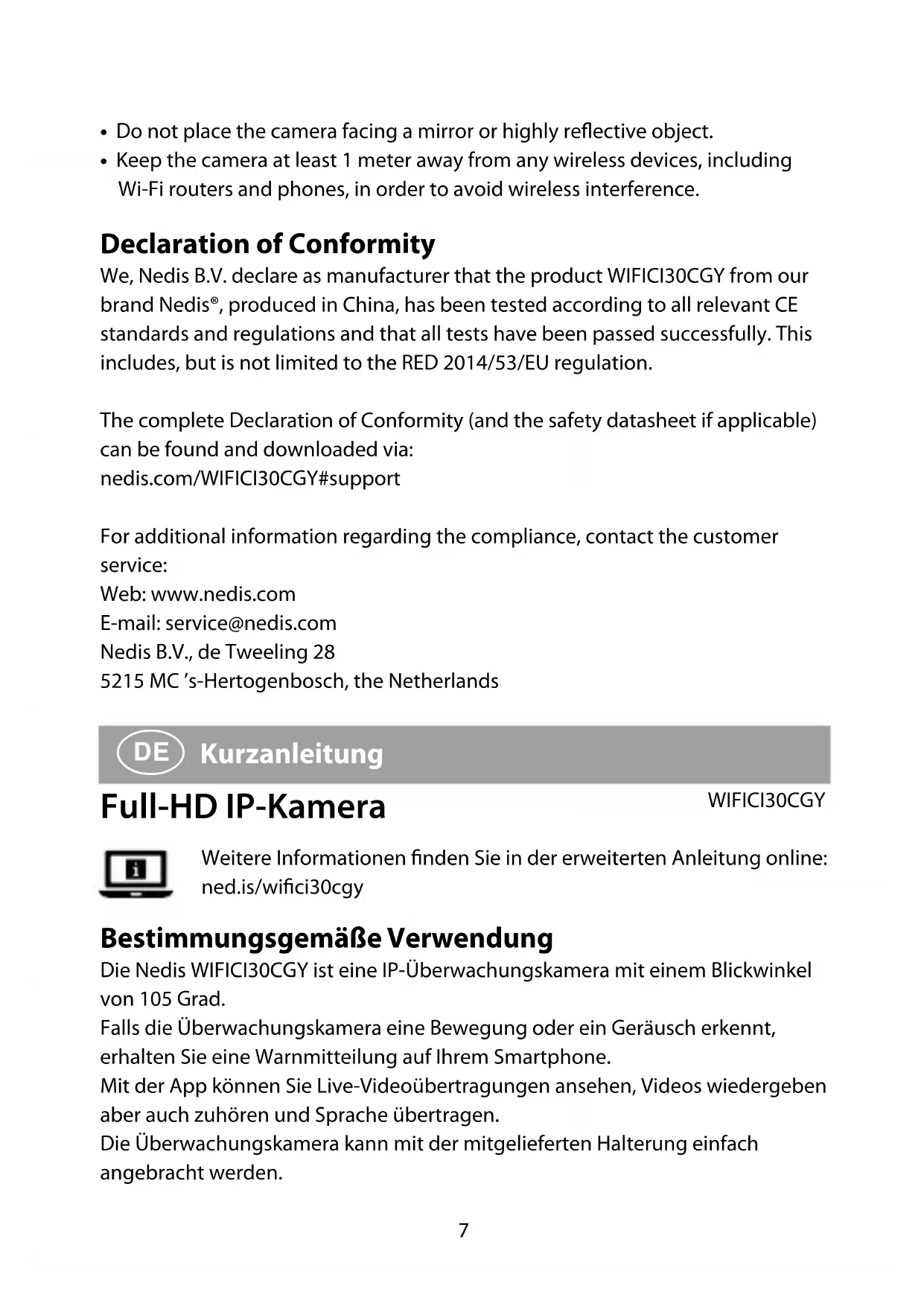 • Do not place the camera facing a mirror or highly reflective object.
• Keep the camera at least 1 meter away from any wireless devices, including Wi-Fi routers and phones, in order to avoid wireless interference.

Declaration of Conformity
We, Nedis B.V. declare as manufacturer that the product WIFICI30CGY from our brand Nedis®, produced in China, has been tested according to all relevant CE standards and regulations and that all tests have been passed successfully. This includes, but is not limited to the RED 2014/53/EU regulation.

The complete Declaration of Conformity (and the safety datasheet if applicable) can be found and downloaded via:
nedis.com/WIFICI30CGY#support

For additional information regarding the compliance, contact the customer service:
Web: www.nedis.com
E-mail: service@nedis.com
Nedis B.V., de Tweeling 28
5215 MC 's-Hertogenbosch, the Netherlands

DE Kurzanleitung

Full-HD IP-Kamera

WIFICI30CGY

Weitere Informationen finden Sie in der erweiterten Anleitung online:
ned.is/wifici30cgy

Bestimmungsgemäße Verwendung
Die Nedis WIFICI30CGY ist eine IP-Überwachungskamera mit einem Blickwinkel von 105 Grad.
Falls die Überwachungskamera eine Bewegung oder ein Geräusch erkennt, erhalten Sie eine Warnmitteilung auf Ihrem Smartphone.
Mit der App können Sie Live-Videoübertragungen ansehen, Videos wiedergeben aber auch zuhören und Sprache übertragen.
Die Überwachungskamera kann mit der mitgelieferten Halterung einfach angebracht werden.

7